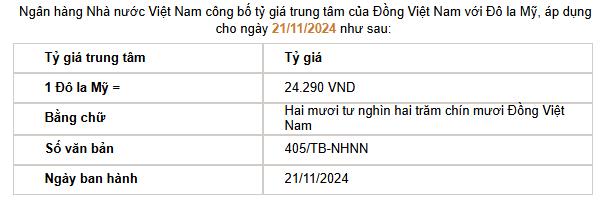 Ngân hàng Nhà nước Việt Nam công bố tỷ giá trung tâm của Đồng Việt Nam với Đô la Mỹ, áp dụng cho ngày 21/11/2024 như sau:

| Tỷ giá trung tâm | Tỷ giá |
|---|---|
| 1 Đô la Mỹ = | 24.290 VND |
| Bằng chữ | Hai mươi tư nghìn hai trăm chín mươi Đồng Việt Nam |
| Số văn bản | 405/TB-NHNN |
| Ngày ban hành | 21/11/2024 |